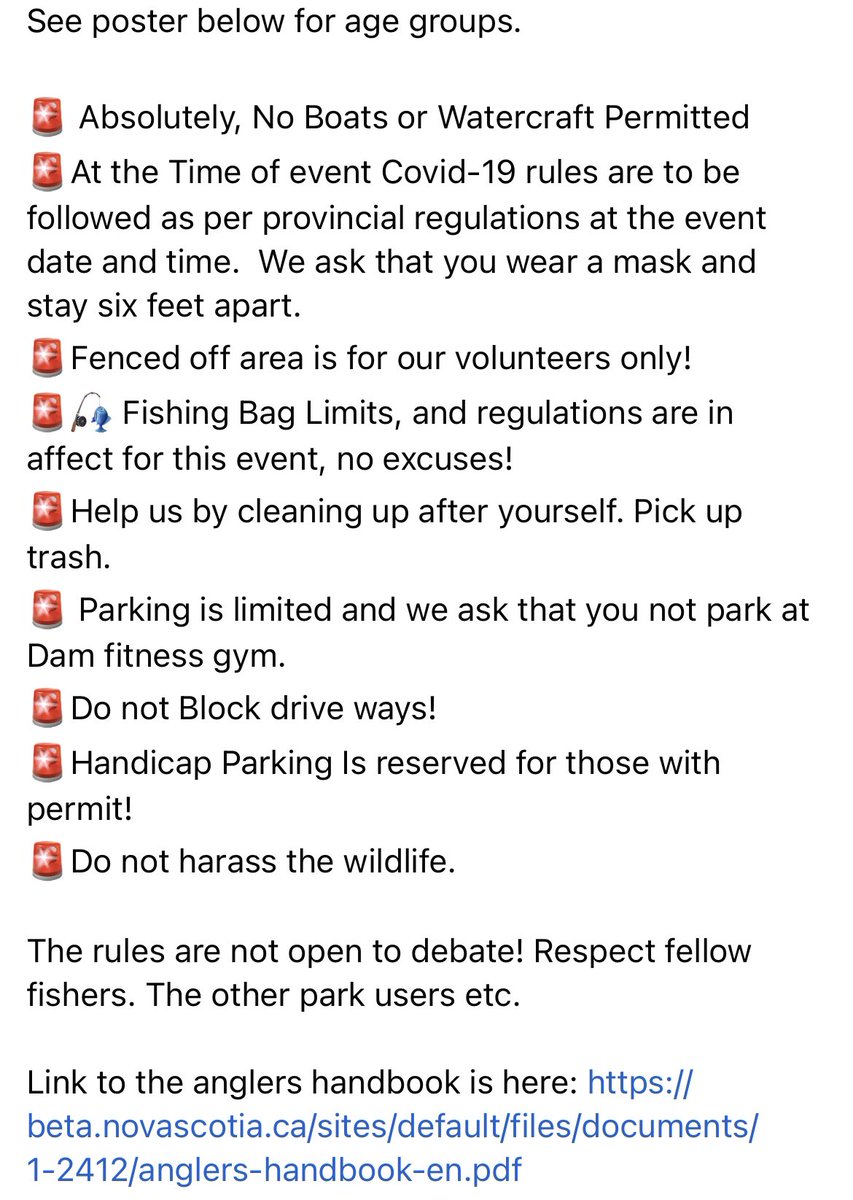 See poster below for age groups.

🚨 Absolutely, No Boats or Watercraft Permitted
🚨 At the Time of event Covid-19 rules are to be followed as per provincial regulations at the event date and time. We ask that you wear a mask and stay six feet apart.
🚨 Fenced off area is for our volunteers only!
🚨🎣 Fishing Bag Limits, and regulations are in affect for this event, no excuses!
🚨 Help us by cleaning up after yourself. Pick up trash.
🚨 Parking is limited and we ask that you not park at Dam fitness gym.
🚨 Do not Block drive ways!
🚨 Handicap Parking Is reserved for those with permit!
🚨 Do not harass the wildlife.

The rules are not open to debate! Respect fellow fishers. The other park users etc.

Link to the anglers handbook is here: https://beta.novascotia.ca/sites/default/files/documents/1-2412/anglers-handbook-en.pdf